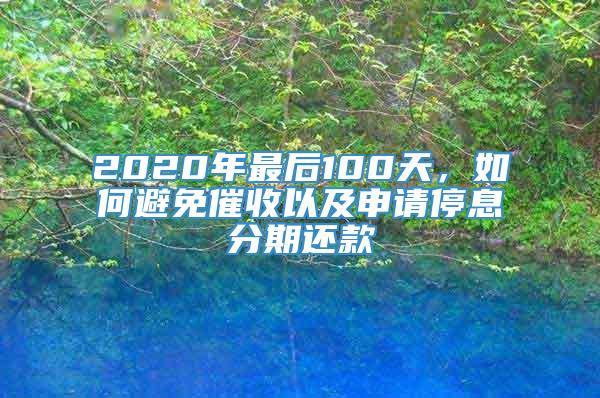 2020年最后100天，如何避免催收以及申请停息分期还款